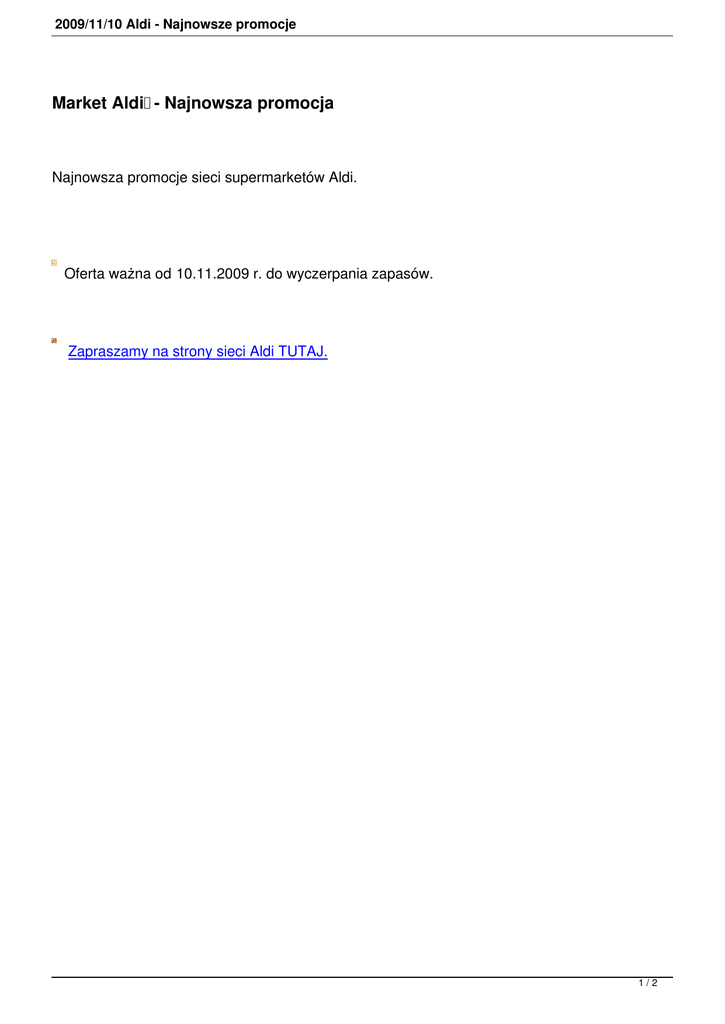 2009/11/10 Aldi - Najnowsze promocje

Market Aldi - Najnowsza promocja

Najnowsza promocje sieci supermarketów Aldi.

Oferta ważna od 10.11.2009 r. do wyczerpania zapasów.

Zapraszamy na strony sieci Aldi TUTAJ.

1 / 2